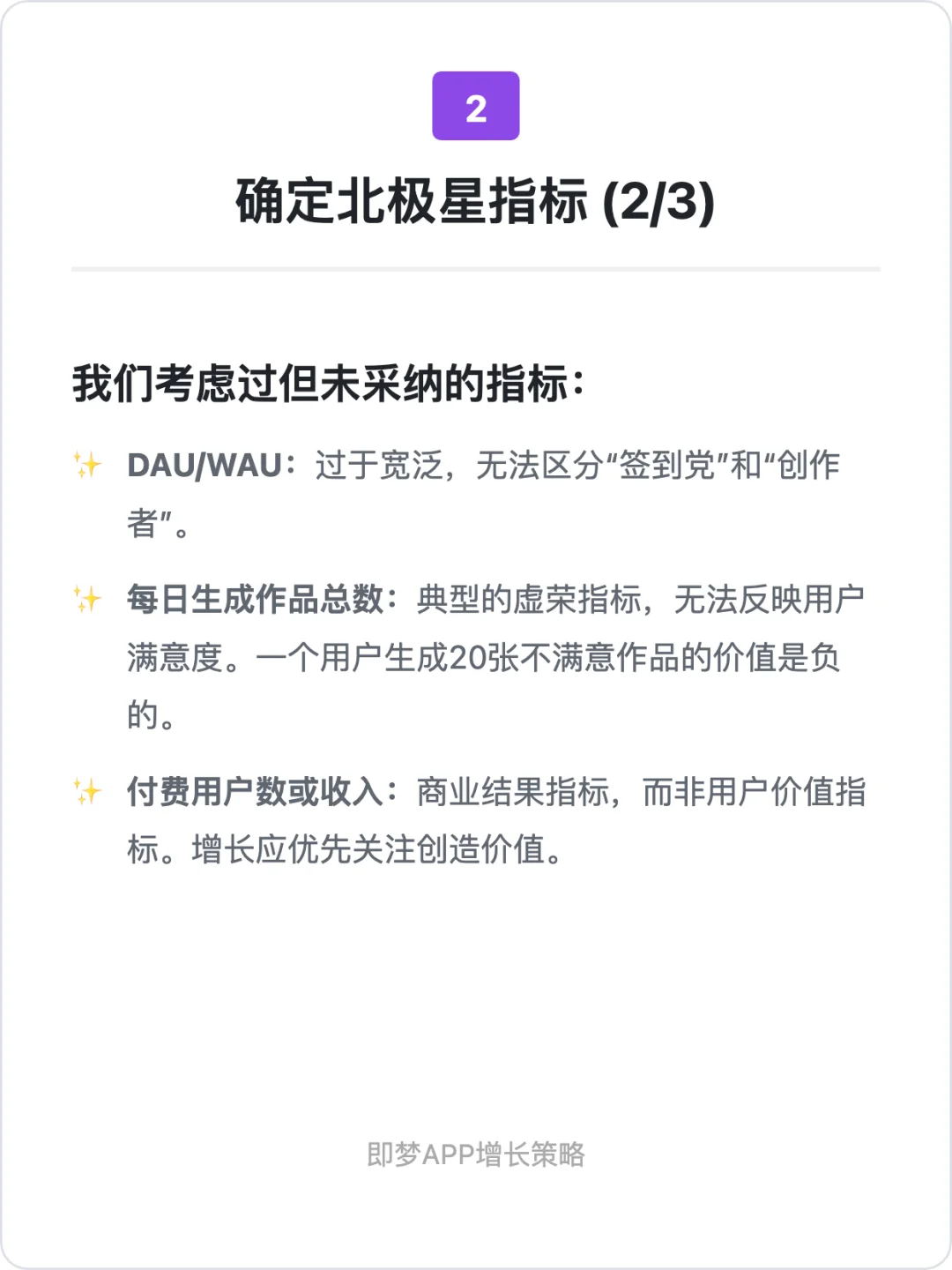 2

确定北极星指标 (2/3)

我们考虑过但未采纳的指标：

✨ DAU/WAU：过于宽泛，无法区分“签到党”和“创作者”。

✨ 每日生成作品总数：典型的虚荣指标，无法反映用户满意度。一个用户生成20张不满意作品的价值是负的。

✨ 付费用户数或收入：商业结果指标，而非用户价值指标。增长应优先关注创造价值。

即梦APP增长策略